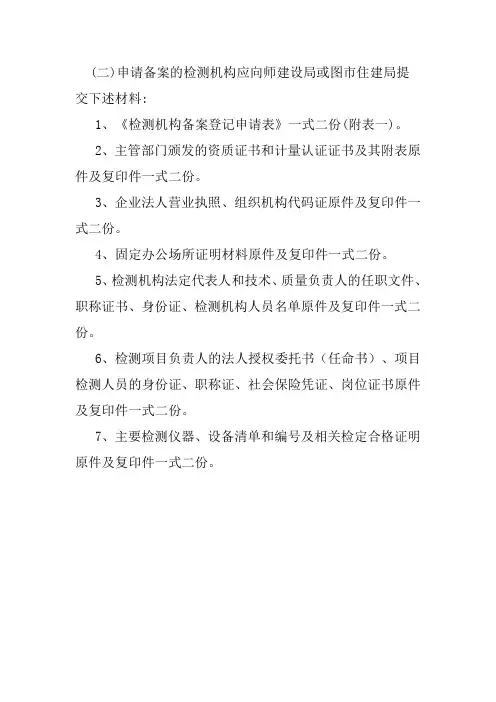 (二)申请备案的检测机构应向师建设局或图市住建局提交下述材料：

1、《检测机构备案登记申请表》一式二份(附表一)。

2、主管部门颁发的资质证书和计量认证证书及其附表原件及复印件一式二份。

3、企业法人营业执照、组织机构代码证原件及复印件一式二份。

4、固定办公场所证明材料原件及复印件一式二份。

5、检测机构法定代表人和技术、质量负责人的任职文件、职称证书、身份证、检测机构人员名单原件及复印件一式二份。

6、检测项目负责人的法人授权委托书（任命书）、项目检测人员的身份证、职称证、社会保险凭证、岗位证书原件及复印件一式二份。

7、主要检测仪器、设备清单和编号及相关检定合格证明原件及复印件一式二份。